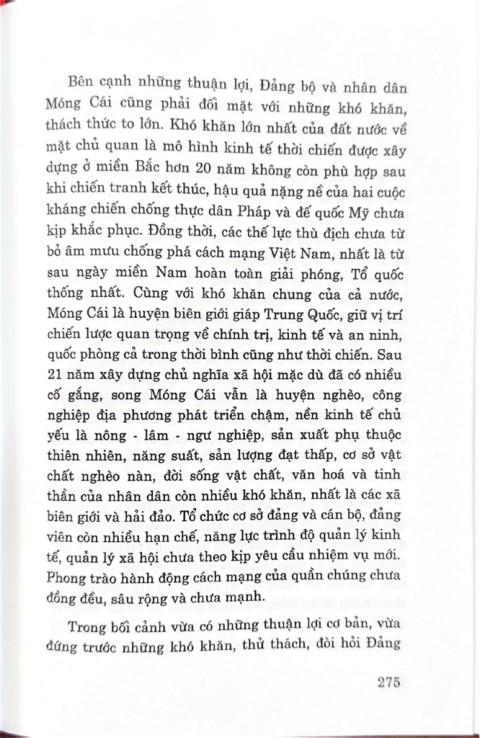 Bên cạnh những thuận lợi, Đảng bộ và nhân dân Móng Cái cũng phải đối mặt với những khó khăn, thách thức to lớn. Khó khăn lớn nhất của đất nước về mặt chủ quan là mô hình kinh tế thời chiến được xây dựng ở miền Bắc hơn 20 năm không còn phù hợp sau khi chiến tranh kết thúc, hậu quả nặng nề của hai cuộc kháng chiến chống thực dân Pháp và đế quốc Mỹ chưa kịp khắc phục. Đồng thời, các thế lực thù địch chưa từ bỏ âm mưu chống phá cách mạng Việt Nam, nhất là từ sau ngày miền Nam hoàn toàn giải phóng, Tổ quốc thống nhất. Cùng với khó khăn chung của cả nước, Móng Cái là huyện biên giới giáp Trung Quốc, giữ vị trí chiến lược quan trọng về chính trị, kinh tế và an ninh, quốc phòng cả trong thời bình cũng như thời chiến. Sau 21 năm xây dựng chủ nghĩa xã hội mặc dù đã có nhiều cố gắng, song Móng Cái vẫn là huyện nghèo, công nghiệp địa phương phát triển chậm, nền kinh tế chủ yếu là nông - lâm - ngư nghiệp, sản xuất phụ thuộc thiên nhiên, năng suất, sản lượng đạt thấp, cơ sở vật chất nghèo nàn, đời sống vật chất, văn hoá và tinh thần của nhân dân còn nhiều khó khăn, nhất là các xã biên giới và hải đảo. Tổ chức cơ sở đảng và cán bộ, đảng viên còn nhiều hạn chế, năng lực trình độ quản lý kinh tế, quản lý xã hội chưa theo kịp yêu cầu nhiệm vụ mới. Phong trào hành động cách mạng của quần chúng chưa đồng đều, sâu rộng và chưa mạnh.

Trong bối cảnh vừa có những thuận lợi cơ bản, vừa đứng trước những khó khăn, thử thách, đòi hỏi Đảng

275